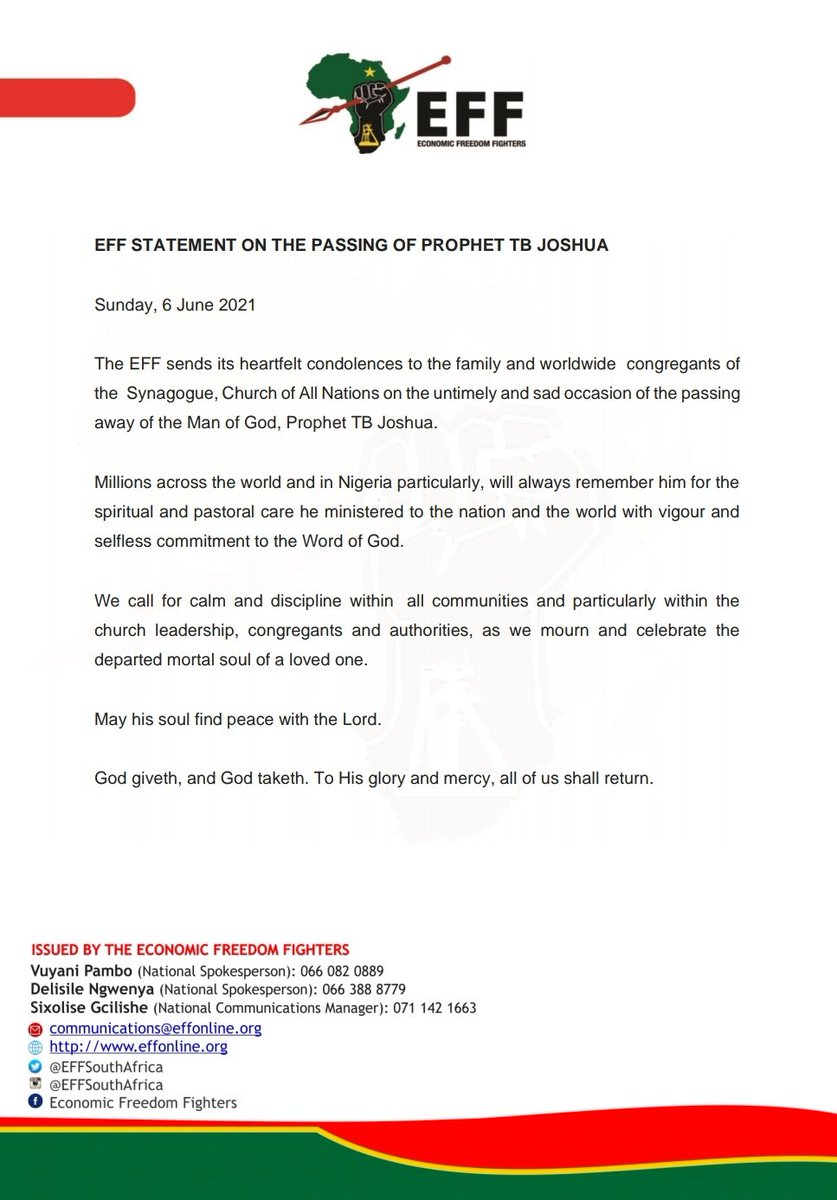 EFF
ECONOMIC FREEDOM FIGHTERS

EFF STATEMENT ON THE PASSING OF PROPHET TB JOSHUA

Sunday, 6 June 2021

The EFF sends its heartfelt condolences to the family and worldwide congregants of the Synagogue, Church of All Nations on the untimely and sad occasion of the passing away of the Man of God, Prophet TB Joshua.

Millions across the world and in Nigeria particularly, will always remember him for the spiritual and pastoral care he ministered to the nation and the world with vigour and selfless commitment to the Word of God.

We call for calm and discipline within all communities and particularly within the church leadership, congregants and authorities, as we mourn and celebrate the departed mortal soul of a loved one.

May his soul find peace with the Lord.

God giveth, and God taketh. To His glory and mercy, all of us shall return.

ISSUED BY THE ECONOMIC FREEDOM FIGHTERS
Vuyani Pambo (National Spokesperson): 066 082 0889
Delisile Ngwenya (National Spokesperson): 066 388 8779
Sixolise Gcilishe (National Communications Manager): 071 142 1663
communications@effonline.org
http://www.effonline.org
@EFFSouthAfrica
@EFFSouthAfrica
Economic Freedom Fighters